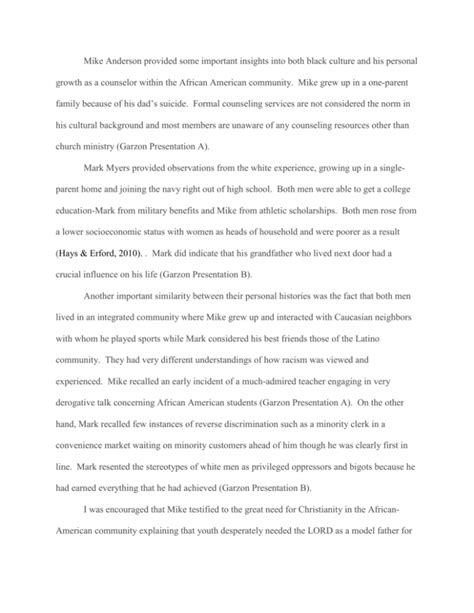 Mike Anderson provided some important insights into both black culture and his personal growth as a counselor within the African American community. Mike grew up in a one-parent family because of his dad's suicide. Formal counseling services are not considered the norm in his cultural background and most members are unaware of any counseling resources other than church ministry (Garzon Presentation A).

Mark Myers provided observations from the white experience, growing up in a single-parent home and joining the navy right out of high school. Both men were able to get a college education-Mark from military benefits and Mike from athletic scholarships. Both men rose from a lower socioeconomic status with women as heads of household and were poorer as a result (Hays & Erford, 2010). . Mark did indicate that his grandfather who lived next door had a crucial influence on his life (Garzon Presentation B).

Another important similarity between their personal histories was the fact that both men lived in an integrated community where Mike grew up and interacted with Caucasian neighbors with whom he played sports while Mark considered his best friends those of the Latino community. They had very different understandings of how racism was viewed and experienced. Mike recalled an early incident of a much-admired teacher engaging in very derogative talk concerning African American students (Garzon Presentation A). On the other hand, Mark recalled few instances of reverse discrimination such as a minority clerk in a convenience market waiting on minority customers ahead of him though he was clearly first in line. Mark resented the stereotypes of white men as privileged oppressors and bigots because he had earned everything that he had achieved (Garzon Presentation B).

I was encouraged that Mike testified to the great need for Christianity in the African-American community explaining that youth desperately needed the LORD as a model father for